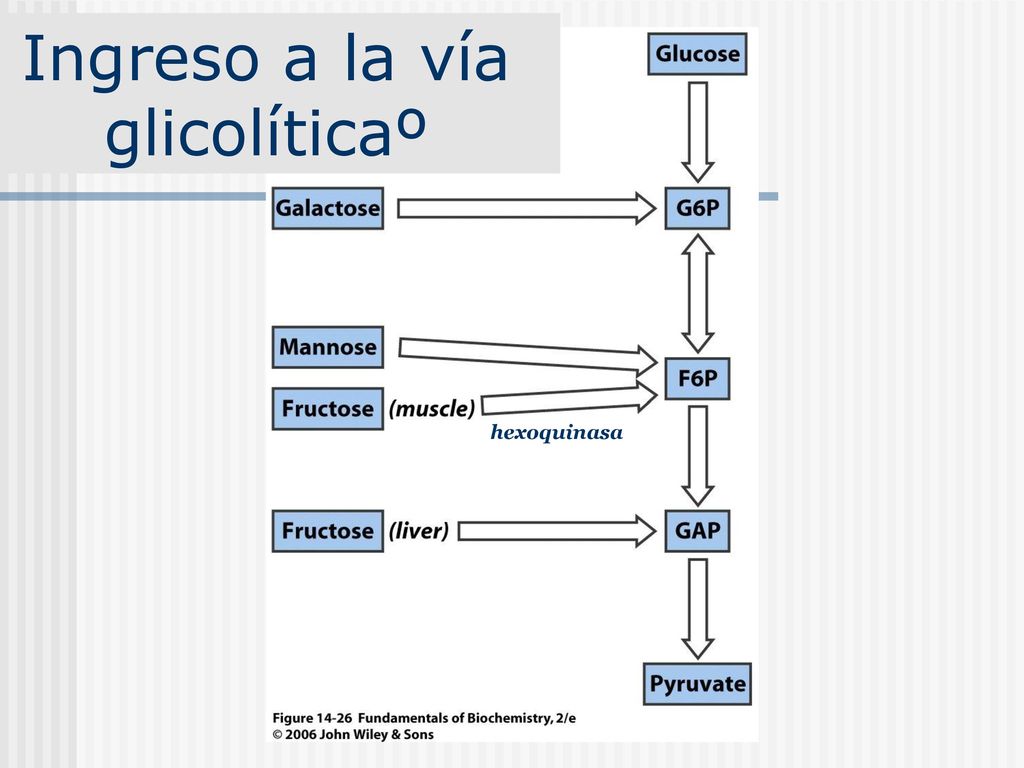 Ingreso a la vía glicolíticaº

Glucose

Galactose

G6P

Mannose

F6P

Fructose (muscle)

hexoquinasa

Fructose (liver)

GAP

Pyruvate

Figure 14-26 Fundamentals of Biochemistry, 2/e
© 2006 John Wiley & Sons